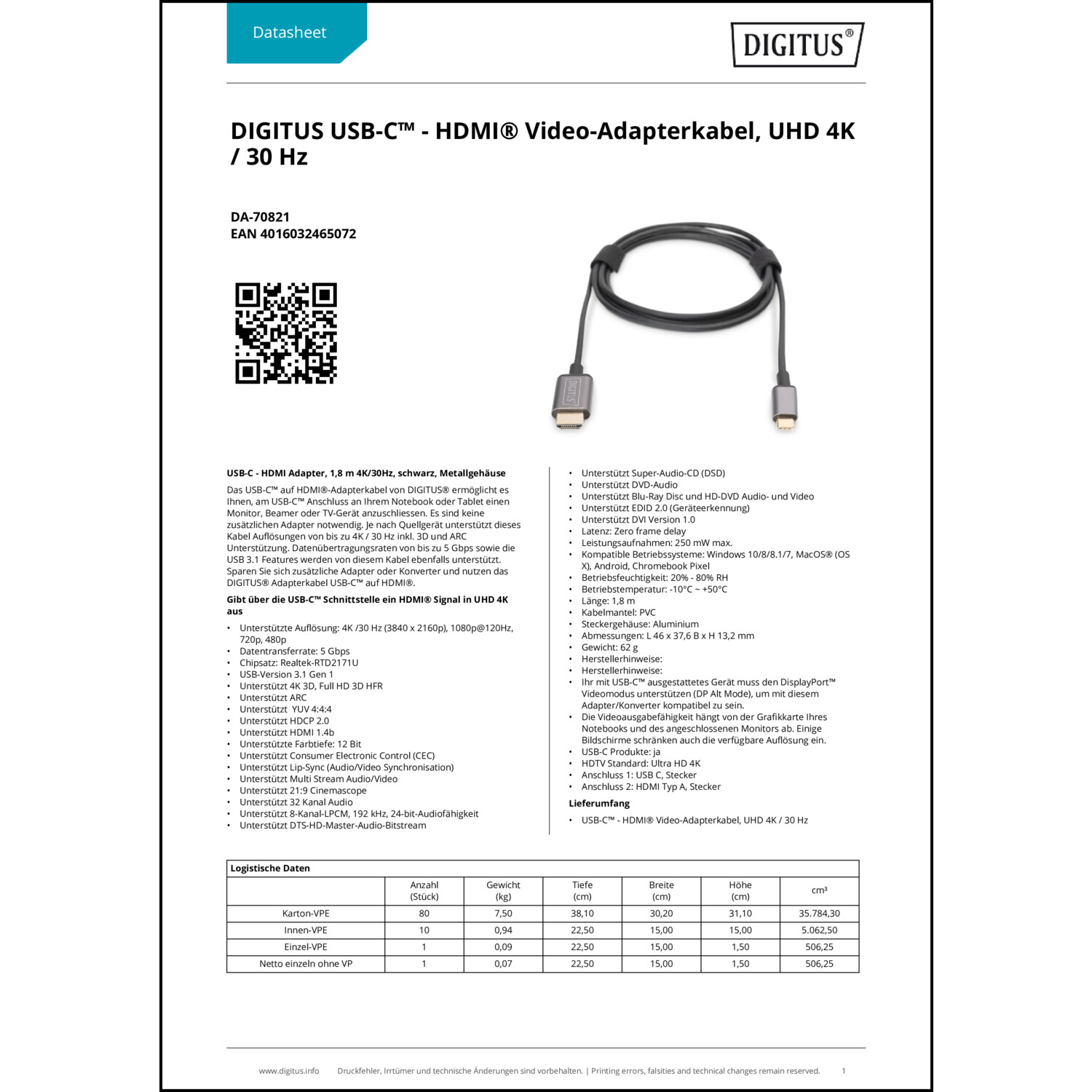 Datasheet

DIGITUS®

DIGITUS USB-C™ - HDMI® Video-Adapterkabel, UHD 4K / 30 Hz

DA-70821
EAN 4016032465072

DIGITUS

USB-C - HDMI Adapter, 1,8 m 4K/30Hz, schwarz, Metallgehäuse

Das USB-C™ auf HDMI®-Adapterkabel von DIGITUS® ermöglicht es Ihnen, am USB-C™ Anschluss an Ihrem Notebook oder Tablet einen Monitor, Beamer oder TV-Gerät anzuschliessen. Es sind keine zusätzlichen Adapter notwendig. Je nach Quellgerät unterstützt dieses Kabel Auflösungen von bis zu 4K / 30 Hz inkl. 3D und ARC Unterstützung. Datenübertragungsraten von bis zu 5 Gbps sowie die USB 3.1 Features werden von diesem Kabel ebenfalls unterstützt. Sparen Sie sich zusätzliche Adapter oder Konverter und nutzen das DIGITUS® Adapterkabel USB-C™ auf HDMI®.

Gibt über die USB-C™ Schnittstelle ein HDMI® Signal in UHD 4K aus

• Unterstützte Auflösung: 4K /30 Hz (3840 x 2160p), 1080p@120Hz, 720p, 480p
• Datentransferrate: 5 Gbps
• Chipsatz: Realtek-RTD2171U
• USB-Version 3.1 Gen 1
• Unterstützt 4K 3D, Full HD 3D HFR
• Unterstützt ARC
• Unterstützt YUV 4:4:4
• Unterstützt HDCP 2.0
• Unterstützt HDMI 1.4b
• Unterstützte Farbtiefe: 12 Bit
• Unterstützt Consumer Electronic Control (CEC)
• Unterstützt Lip-Sync (Audio/Video Synchronisation)
• Unterstützt Multi Stream Audio/Video
• Unterstützt 21:9 Cinemascope
• Unterstützt 32 Kanal Audio
• Unterstützt 8-Kanal-LPCM, 192 kHz, 24-bit-Audiofähigkeit
• Unterstützt DTS-HD-Master-Audio-Bitstream

• Unterstützt Super-Audio-CD (DSD)
• Unterstützt DVD-Audio
• Unterstützt Blu-Ray Disc und HD-DVD Audio- und Video
• Unterstützt EDID 2.0 (Geräteerkennung)
• Unterstützt DVI Version 1.0
• Latenz: Zero frame delay
• Leistungsaufnahmen: 250 mW max.
• Kompatible Betriebssysteme: Windows 10/8/8.1/7, MacOS® (OS X), Android, Chromebook Pixel
• Betriebsfeuchtigkeit: 20% - 80% RH
• Betriebstemperatur: -10°C ~ +50°C
• Länge: 1,8 m
• Kabelmantel: PVC
• Steckergehäuse: Aluminium
• Abmessungen: L 46 x 37,6 B x H 13,2 mm
• Gewicht: 62 g
• Herstellerhinweise:
• Herstellerhinweise:
• Ihr mit USB-C™ ausgestattetes Gerät muss den DisplayPort™ Videomodus unterstützen (DP Alt Mode), um mit diesem Adapter/Konverter kompatibel zu sein.
• Die Videoausgabefähigkeit hängt von der Grafikkarte Ihres Notebooks und des angeschlossenen Monitors ab. Einige Bildschirme schränken auch die verfügbare Auflösung ein.
• USB-C Produkte: ja
• HDTV Standard: Ultra HD 4K
• Anschluss 1: USB C, Stecker
• Anschluss 2: HDMI Typ A, Stecker

Lieferumfang

• USB-C™ - HDMI® Video-Adapterkabel, UHD 4K / 30 Hz

Logistische Daten

| | Anzahl (Stück) | Gewicht (kg) | Tiefe (cm) | Breite (cm) | Höhe (cm) | cm³ |
|---|---|---|---|---|---|---|
| Karton-VPE | 80 | 7,50 | 38,10 | 30,20 | 31,10 | 35.784,30 |
| Innen-VPE | 10 | 0,94 | 22,50 | 15,00 | 15,00 | 5.062,50 |
| Einzel-VPE | 1 | 0,09 | 22,50 | 15,00 | 1,50 | 506,25 |
| Netto einzeln ohne VP | 1 | 0,07 | 22,50 | 15,00 | 1,50 | 506,25 |

www.digitus.info Druckfehler, Irrtümer und technische Änderungen sind vorbehalten. | Printing errors, falsities and technical changes remain reserved. 1